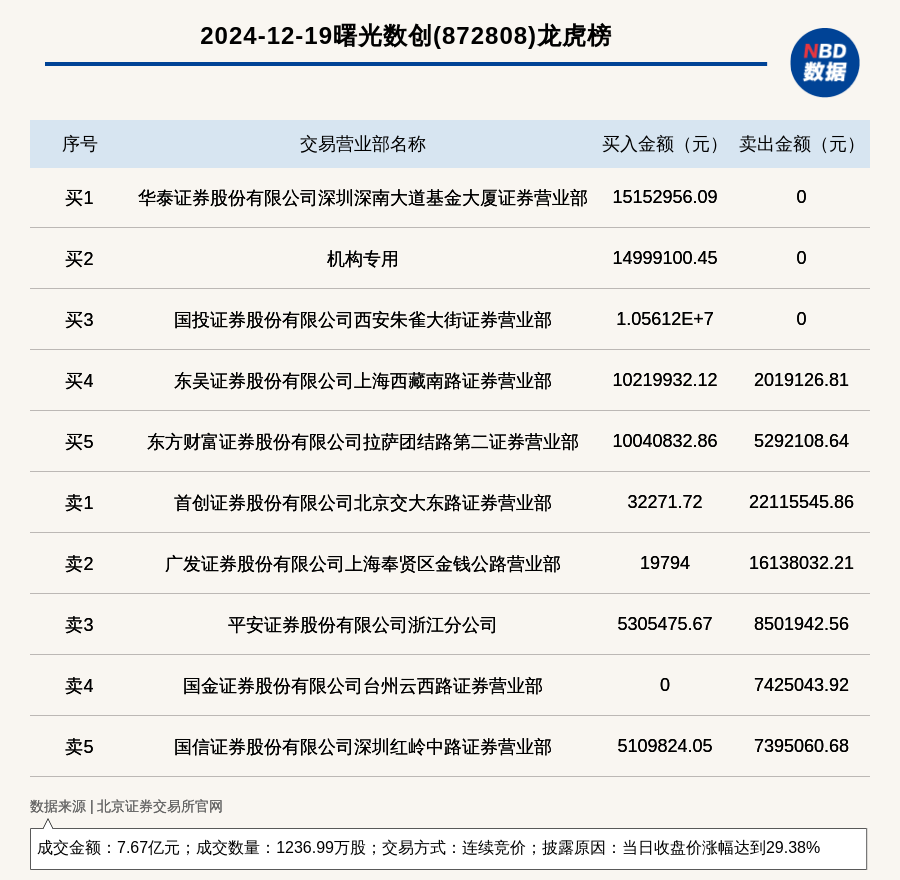 2024-12-19曙光数创(872808)龙虎榜

NBD
数据

| 序号 | 交易营业部名称 | 买入金额（元） | 卖出金额（元） |
|---|---|---|---|
| 买1 | 华泰证券股份有限公司深圳深南大道基金大厦证券营业部 | 15152956.09 | 0 |
| 买2 | 机构专用 | 14999100.45 | 0 |
| 买3 | 国投证券股份有限公司西安朱雀大街证券营业部 | 1.05612E+7 | 0 |
| 买4 | 东吴证券股份有限公司上海西藏南路证券营业部 | 10219932.12 | 2019126.81 |
| 买5 | 东方财富证券股份有限公司拉萨团结路第二证券营业部 | 10040832.86 | 5292108.64 |
| 卖1 | 首创证券股份有限公司北京交大东路证券营业部 | 32271.72 | 22115545.86 |
| 卖2 | 广发证券股份有限公司上海奉贤区金钱公路营业部 | 19794 | 16138032.21 |
| 卖3 | 平安证券股份有限公司浙江分公司 | 5305475.67 | 8501942.56 |
| 卖4 | 国金证券股份有限公司台州云西路证券营业部 | 0 | 7425043.92 |
| 卖5 | 国信证券股份有限公司深圳红岭中路证券营业部 | 5109824.05 | 7395060.68 |

数据来源 | 北京证券交易所官网

成交金额：7.67亿元；成交数量：1236.99万股；交易方式：连续竞价；披露原因：当日收盘价涨幅达到29.38%